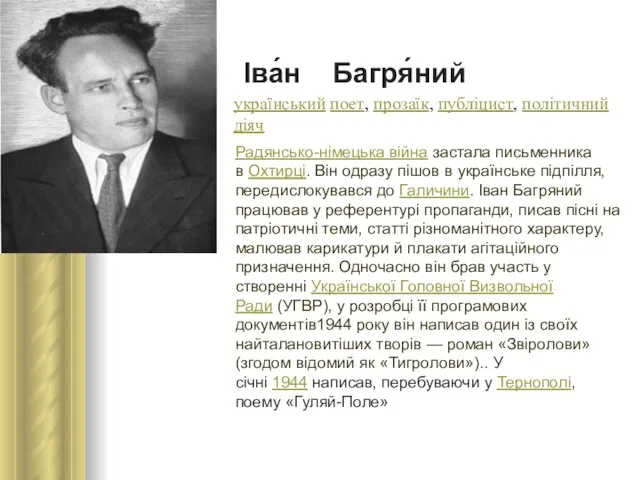 Іва́н Багря́ний

український поет, прозаїк, публіцист, політичний діяч

Радянсько-німецька війна застала письменника в Охтирці. Він одразу пішов в українське підпілля, передислокувався до Галичини. Іван Багряний працював у референтурі пропаганди, писав пісні на патріотичні теми, статті різноманітного характеру, малював карикатури й плакати агітаційного призначення. Одночасно він брав участь у створенні Української Головної Визвольної Ради (УГВР), у розробці її програмових документів1944 року він написав один із своїх найталановитіших творів — роман «Звіролови» (згодом відомий як «Тигролови»).. У січні 1944 написав, перебуваючи у Тернополі, поему «Гуляй-Поле»